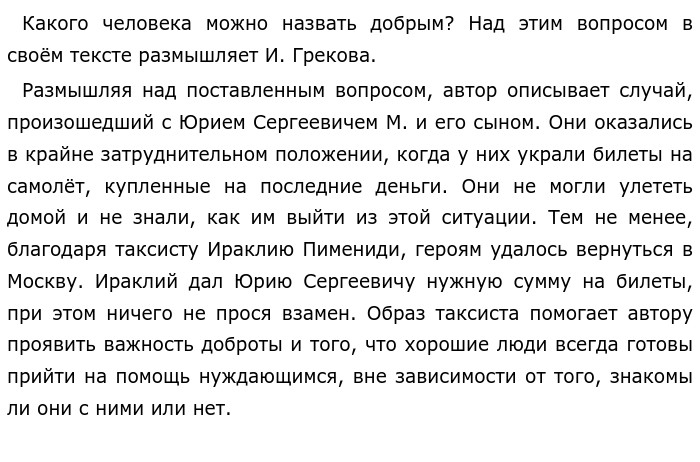 Какого человека можно назвать добрым? Над этим вопросом в своём тексте размышляет И. Грекова.

Размышляя над поставленным вопросом, автор описывает случай, произошедший с Юрием Сергеевичем М. и его сыном. Они оказались в крайне затруднительном положении, когда у них украли билеты на самолёт, купленные на последние деньги. Они не могли улететь домой и не знали, как им выйти из этой ситуации. Тем не менее, благодаря таксисту Ираклию Пимениди, героям удалось вернуться в Москву. Ираклий дал Юрию Сергеевичу нужную сумму на билеты, при этом ничего не прося взамен. Образ таксиста помогает автору проявить важность доброты и того, что хорошие люди всегда готовы прийти на помощь нуждающимся, вне зависимости от того, знакомы ли они с ними или нет.